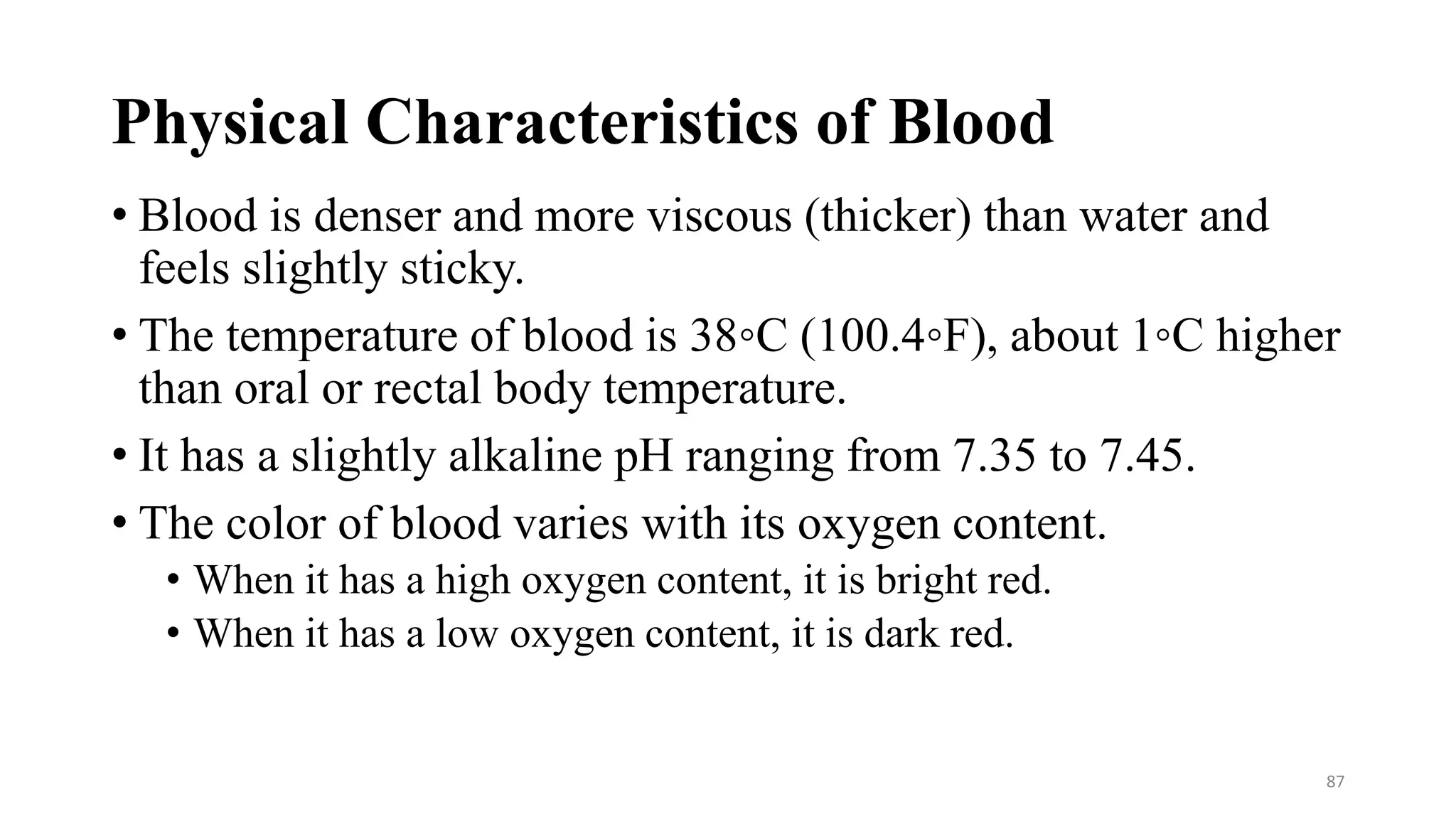 Physical Characteristics of Blood

• Blood is denser and more viscous (thicker) than water and feels slightly sticky.

• The temperature of blood is 38◦C (100.4◦F), about 1◦C higher than oral or rectal body temperature.

• It has a slightly alkaline pH ranging from 7.35 to 7.45.

• The color of blood varies with its oxygen content.

 • When it has a high oxygen content, it is bright red.

 • When it has a low oxygen content, it is dark red.

87